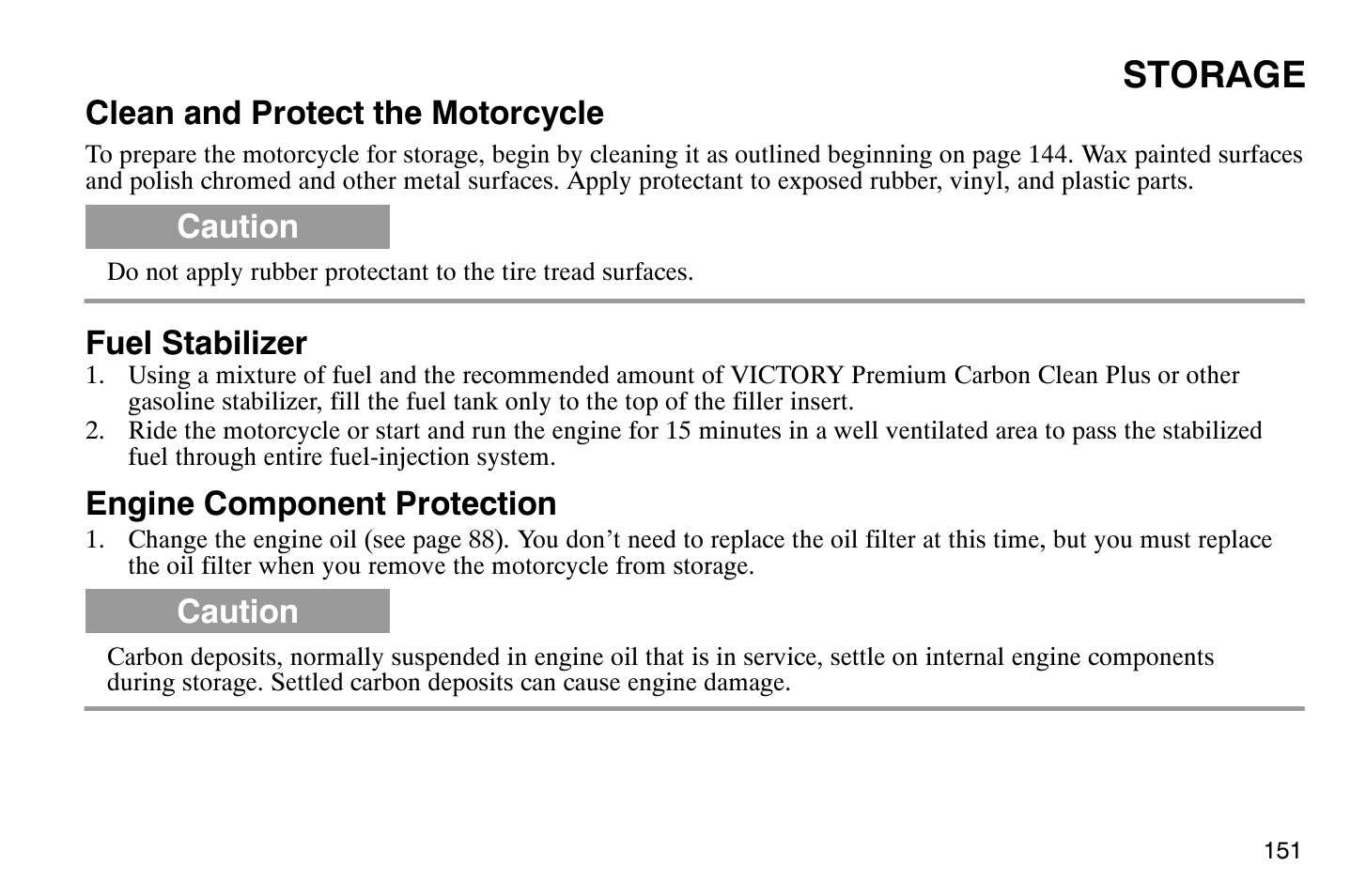 STORAGE

Clean and Protect the Motorcycle

To prepare the motorcycle for storage, begin by cleaning it as outlined beginning on page 144. Wax painted surfaces and polish chromed and other metal surfaces. Apply protectant to exposed rubber, vinyl, and plastic parts.

Caution

Do not apply rubber protectant to the tire tread surfaces.

Fuel Stabilizer

1. Using a mixture of fuel and the recommended amount of VICTORY Premium Carbon Clean Plus or other gasoline stabilizer, fill the fuel tank only to the top of the filler insert.
2. Ride the motorcycle or start and run the engine for 15 minutes in a well ventilated area to pass the stabilized fuel through entire fuel-injection system.

Engine Component Protection

1. Change the engine oil (see page 88). You don’t need to replace the oil filter at this time, but you must replace the oil filter when you remove the motorcycle from storage.

Caution

Carbon deposits, normally suspended in engine oil that is in service, settle on internal engine components during storage. Settled carbon deposits can cause engine damage.

151